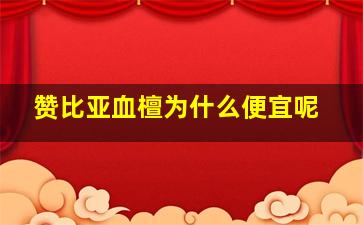 赞比亚血檀为什么便宜呢